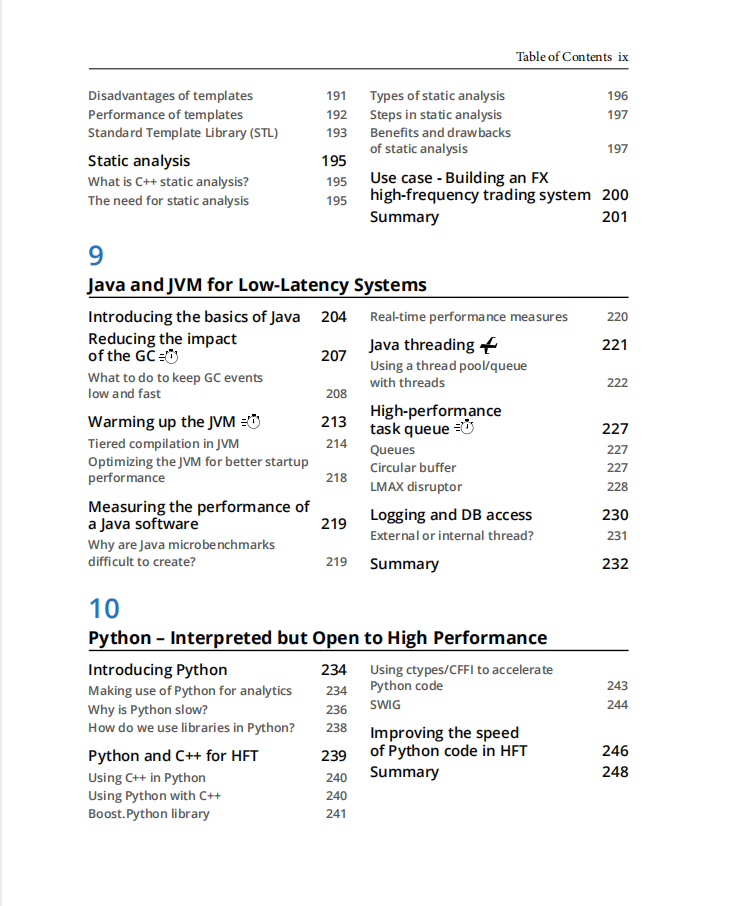 Table of Contents ix

Disadvantages of templates 191
Performance of templates 192
Standard Template Library (STL) 193

Static analysis 195
What is C++ static analysis? 195
The need for static analysis 195

Types of static analysis 196
Steps in static analysis 197
Benefits and drawbacks of static analysis 197

Use case - Building an FX high-frequency trading system 200
Summary 201

9

Java and JVM for Low-Latency Systems

Introducing the basics of Java 204
Reducing the impact of the GC 207
What to do to keep GC events low and fast 208

Warming up the JVM 213
Tiered compilation in JVM 214
Optimizing the JVM for better startup performance 218

Measuring the performance of a Java software 219
Why are Java microbenchmarks difficult to create? 219

Real-time performance measures 220

Java threading 221
Using a thread pool/queue with threads 222

High-performance task queue 227
Queues 227
Circular buffer 227
LMAX disruptor 228

Logging and DB access 230
External or internal thread? 231

Summary 232

10

Python – Interpreted but Open to High Performance

Introducing Python 234
Making use of Python for analytics 234
Why is Python slow? 236
How do we use libraries in Python? 238

Python and C++ for HFT 239
Using C++ in Python 240
Using Python with C++ 240
Boost.Python library 241

Using ctypes/CFFI to accelerate Python code 243
SWIG 244

Improving the speed of Python code in HFT 246
Summary 248